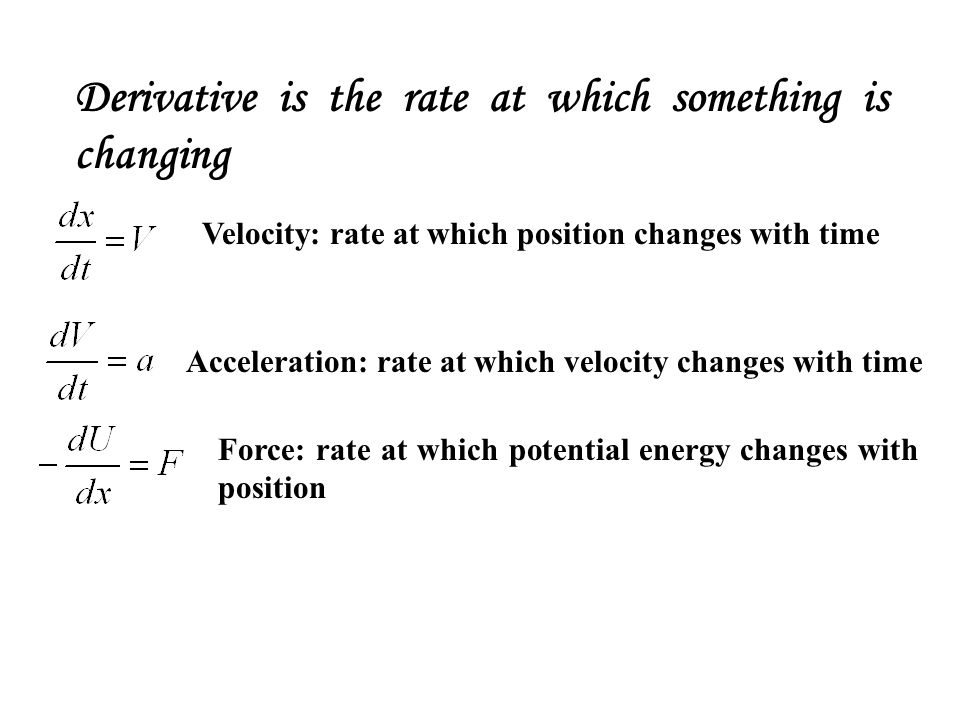 Derivative is the rate at which something is changing

$\frac{dx}{dt} = V$ Velocity: rate at which position changes with time

$\frac{dV}{dt} = a$ Acceleration: rate at which velocity changes with time

$-\frac{dU}{dx} = F$ Force: rate at which potential energy changes with position